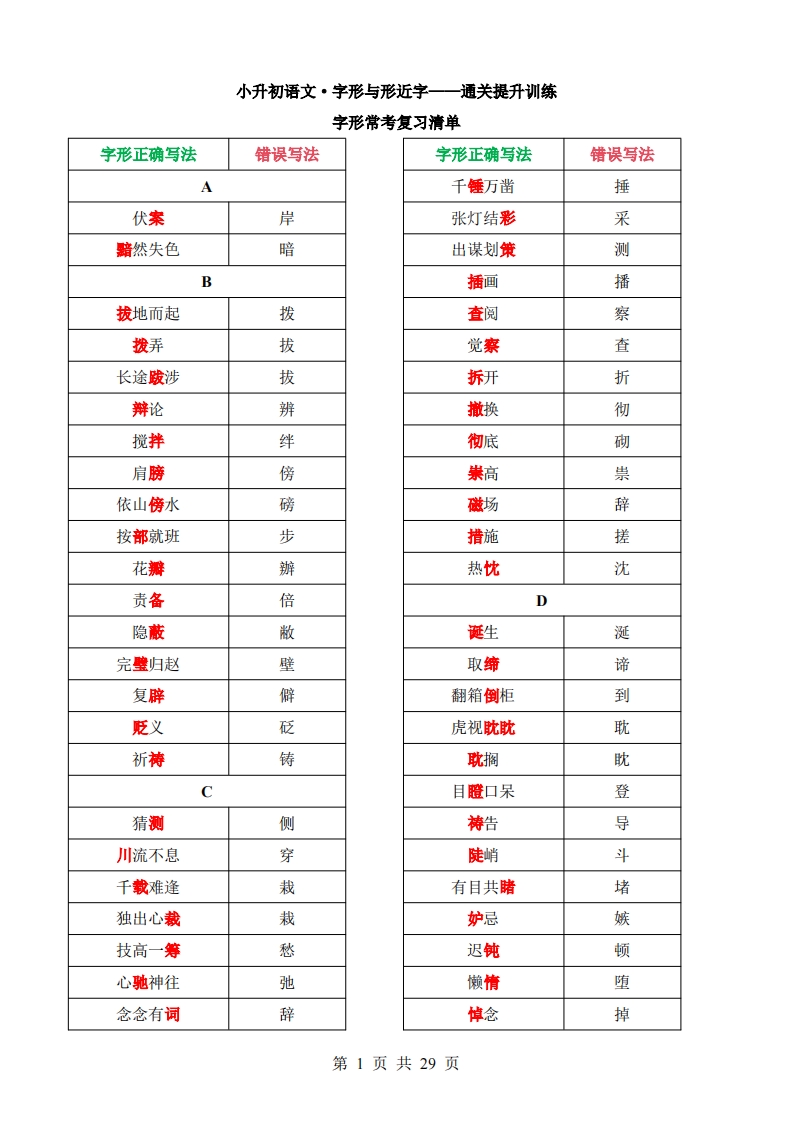 小升初语文·字形与形近字——通关提升训练

字形常考复习清单

| 字形正确写法 | 错误写法 |
|---|---|
| A | |
| 伏案 | 岸 |
| 黯然失色 | 暗 |
| B | |
| 拔地而起 | 拨 |
| 拨弄 | 拔 |
| 长途跋涉 | 拔 |
| 辩论 | 辨 |
| 搅拌 | 绊 |
| 肩膀 | 傍 |
| 依山傍水 | 磅 |
| 按部就班 | 步 |
| 花瓣 | 辦 |
| 责备 | 倍 |
| 隐蔽 | 敝 |
| 完璧归赵 | 壁 |
| 复辟 | 僻 |
| 贬义 | 砭 |
| 祈祷 | 铸 |
| C | |
| 猜测 | 侧 |
| 川流不息 | 穿 |
| 千载难逢 | 栽 |
| 独出心裁 | 栽 |
| 技高一筹 | 愁 |
| 心驰神往 | 弛 |
| 念念有词 | 辞 |

| 字形正确写法 | 错误写法 |
|---|---|
| 千锤万凿 | 捶 |
| 张灯结彩 | 采 |
| 出谋划策 | 测 |
| 插画 | 播 |
| 查阅 | 察 |
| 觉察 | 查 |
| 拆开 | 折 |
| 撤换 | 彻 |
| 彻底 | 砌 |
| 崇高 | 祟 |
| 磁场 | 辞 |
| 措施 | 搓 |
| 热忱 | 沈 |
| D | |
| 诞生 | 涎 |
| 取缔 | 谛 |
| 翻箱倒柜 | 到 |
| 虎视眈眈 | 耽 |
| 耽搁 | 眈 |
| 目瞪口呆 | 登 |
| 祷告 | 导 |
| 陡峭 | 斗 |
| 有目共睹 | 堵 |
| 妒忌 | 嫉 |
| 迟钝 | 顿 |
| 懒惰 | 堕 |
| 悼念 | 掉 |

第 1 页 共 29 页